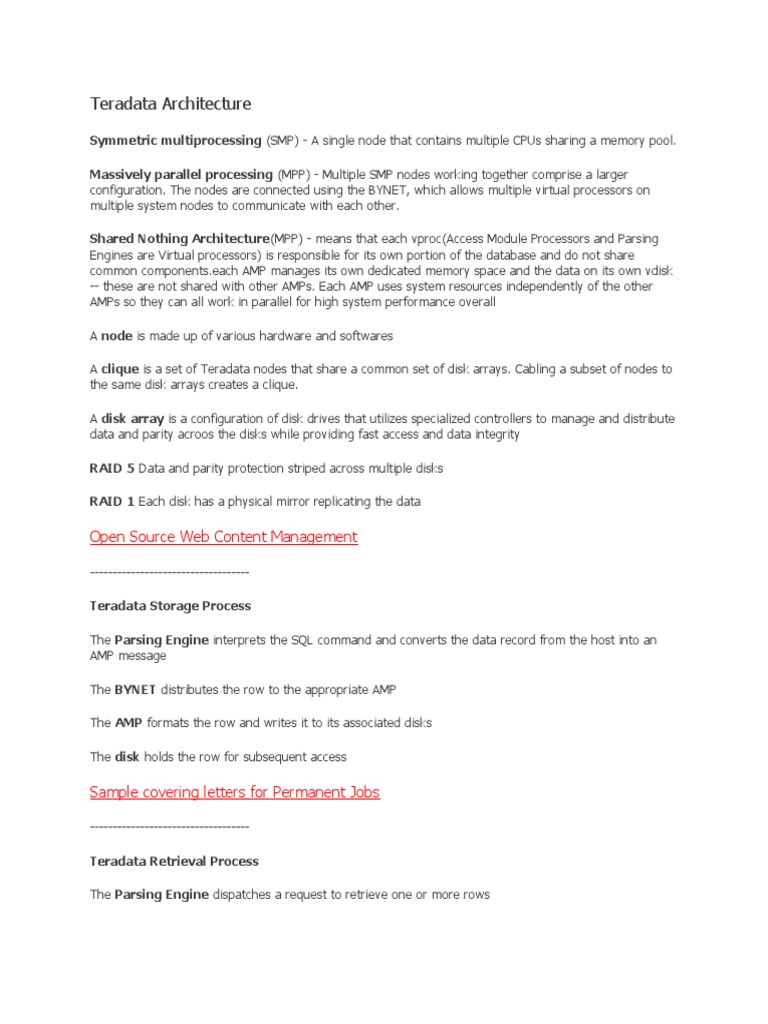 Teradata Architecture

Symmetric multiprocessing (SMP) - A single node that contains multiple CPUs sharing a memory pool.

Massively parallel processing (MPP) - Multiple SMP nodes working together comprise a larger configuration. The nodes are connected using the BYNET, which allows multiple virtual processors on multiple system nodes to communicate with each other.

Shared Nothing Architecture(MPP) - means that each vproc(Access Module Processors and Parsing Engines are Virtual processors) is responsible for its own portion of the database and do not share common components.each AMP manages its own dedicated memory space and the data on its own vdisk -- these are not shared with other AMPs. Each AMP uses system resources independently of the other AMPs so they can all work in parallel for high system performance overall

A node is made up of various hardware and softwares

A clique is a set of Teradata nodes that share a common set of disk arrays. Cabling a subset of nodes to the same disk arrays creates a clique.

A disk array is a configuration of disk drives that utilizes specialized controllers to manage and distribute data and parity acroos the disks while providing fast access and data integrity

RAID 5 Data and parity protection striped across multiple disks

RAID 1 Each disk has a physical mirror replicating the data

Open Source Web Content Management

------------------------------------

Teradata Storage Process

The Parsing Engine interprets the SQL command and converts the data record from the host into an AMP message

The BYNET distributes the row to the appropriate AMP

The AMP formats the row and writes it to its associated disks

The disk holds the row for subsequent access

Sample covering letters for Permanent Jobs

------------------------------------

Teradata Retrieval Process

The Parsing Engine dispatches a request to retrieve one or more rows